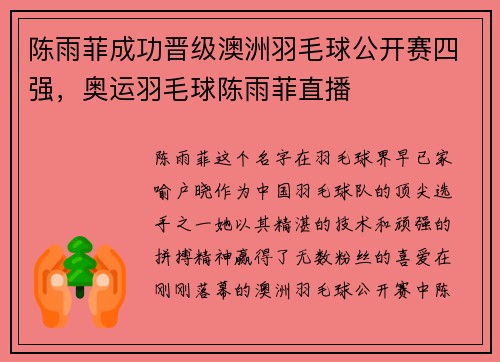 陈雨菲成功晋级澳洲羽毛球公开赛四强，奥运羽毛球陈雨菲直播

陈雨菲这个名字在羽毛球界早已家喻户晓作为中国羽毛球队的顶尖选手之一她以其精湛的技术和顽强的拼搏精神赢得了无数粉丝的喜爱在刚刚落幕的澳洲羽毛球公开赛中陈